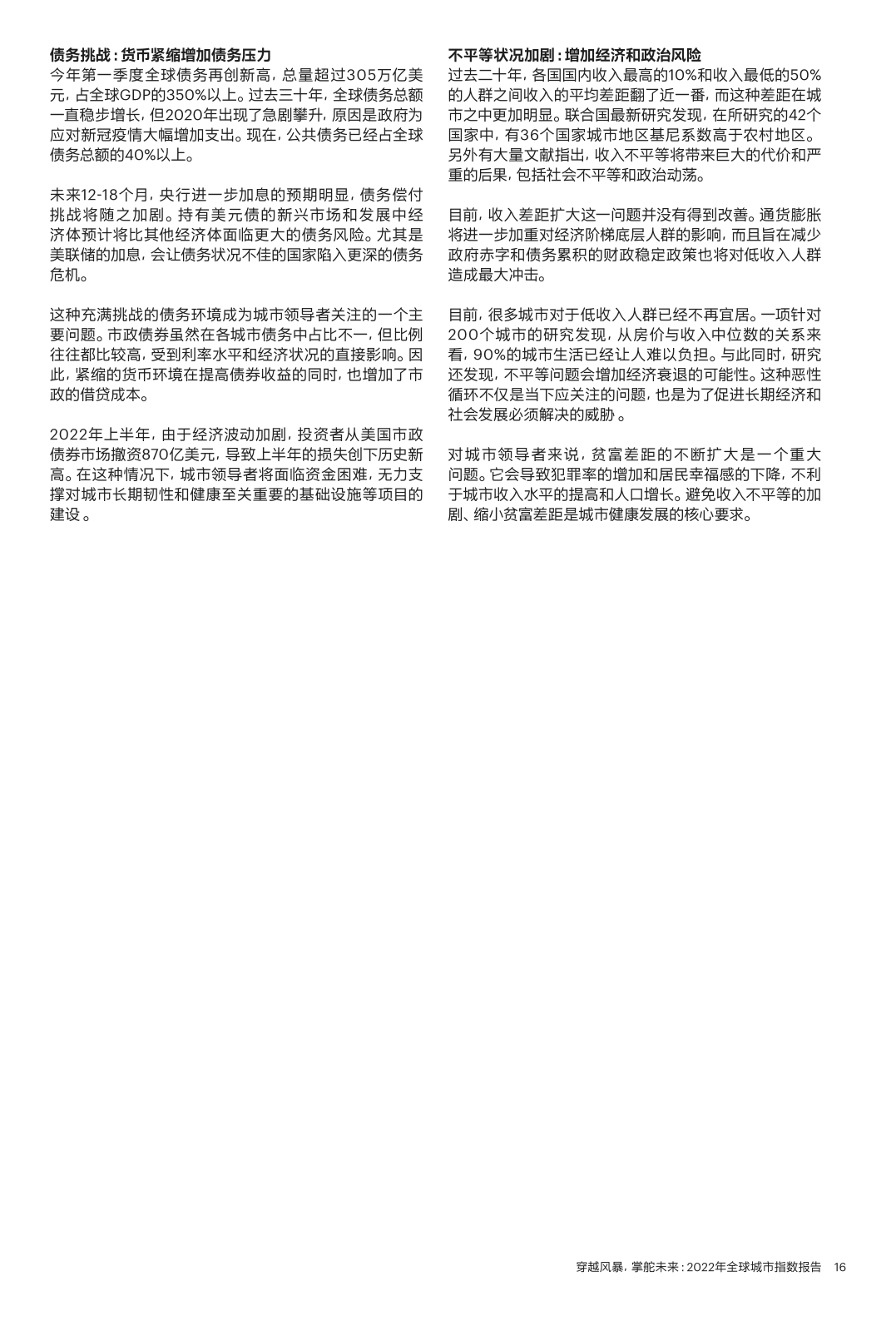 债务挑战：货币紧缩增加债务压力
今年第一季度全球债务再创新高，总量超过305万亿美元，占全球GDP的350%以上。过去三十年，全球债务总额一直稳步增长，但2020年出现了急剧攀升，原因是政府为应对新冠疫情大幅增加支出。现在，公共债务已经占全球债务总额的40%以上。

未来12-18个月，央行进一步加息的预期明显，债务偿付挑战将随之加剧。持有美元债的新兴市场和发展中经济体预计将比其他经济体面临更大的债务风险。尤其是美联储的加息，会让债务状况不佳的国家陷入更深的债务危机。

这种充满挑战的债务环境成为城市领导者关注的一个主要问题。市政债券虽然在各城市债务中占比不一，但比例往往都比较高，受到利率水平和经济状况的直接影响。因此，紧缩的货币环境在提高债券收益的同时，也增加了市政的借贷成本。

2022年上半年，由于经济波动加剧，投资者从美国市政债券市场撤资870亿美元，导致上半年的损失创下历史新高。在这种情况下，城市领导者将面临资金困难，无力支撑对城市长期韧性和健康至关重要的基础设施等项目的建设。

不平等状况加剧：增加经济和政治风险
过去二十年，各国国内收入最高的10%和收入最低的50%的人群之间收入的平均差距翻了近一番，而这种差距在城市之中更加明显。联合国最新研究发现，在所研究的42个国家中，有36个国家城市地区基尼系数高于农村地区。另外有大量文献指出，收入不平等将带来巨大的代价和严重的后果，包括社会不平等和政治动荡。

目前，收入差距扩大这一问题并没有得到改善。通货膨胀将进一步加重对经济阶梯底层人群的影响，而且旨在减少政府赤字和债务累积的财政稳定政策也将对低收入人群造成最大冲击。

目前，很多城市对于低收入人群已经不再宜居。一项针对200个城市的研究发现，从房价与收入中位数的关系来看，90%的城市生活已经让人难以负担。与此同时，研究还发现，不平等问题会增加经济衰退的可能性。这种恶性循环不仅是当下应关注的问题，也是为了促进长期经济和社会发展必须解决的威胁。

对城市领导者来说，贫富差距的不断扩大是一个重大问题。它会导致犯罪率的增加和居民幸福感的下降，不利于城市收入水平的提高和人口增长。避免收入不平等的加剧、缩小贫富差距是城市健康发展的核心要求。

穿越风暴，掌舵未来：2022年全球城市指数报告 16